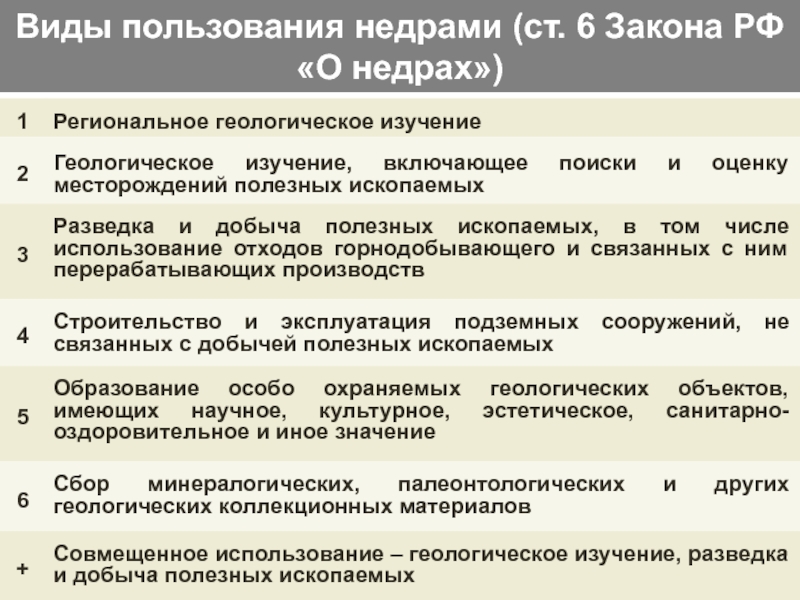 Виды пользования недрами (ст. 6 Закона РФ «О недрах»)

| | |
|---|---|
| 1 | Региональное геологическое изучение |
| 2 | Геологическое изучение, включающее поиски и оценку месторождений полезных ископаемых |
| 3 | Разведка и добыча полезных ископаемых, в том числе использование отходов горнодобывающего и связанных с ним перерабатывающих производств |
| 4 | Строительство и эксплуатация подземных сооружений, не связанных с добычей полезных ископаемых |
| 5 | Образование особо охраняемых геологических объектов, имеющих научное, культурное, эстетическое, санитарно-оздоровительное и иное значение |
| 6 | Сбор минералогических, палеонтологических и других геологических коллекционных материалов |
| + | Совмещенное использование – геологическое изучение, разведка и добыча полезных ископаемых |